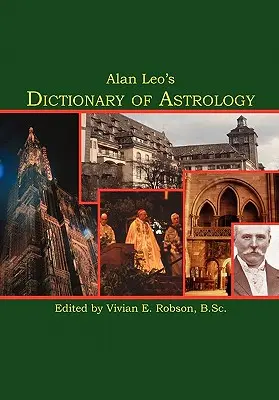 Alan Leo's
DICTIONARY OF ASTROLOGY

Edited by Vivian E. Robson, B.Sc.